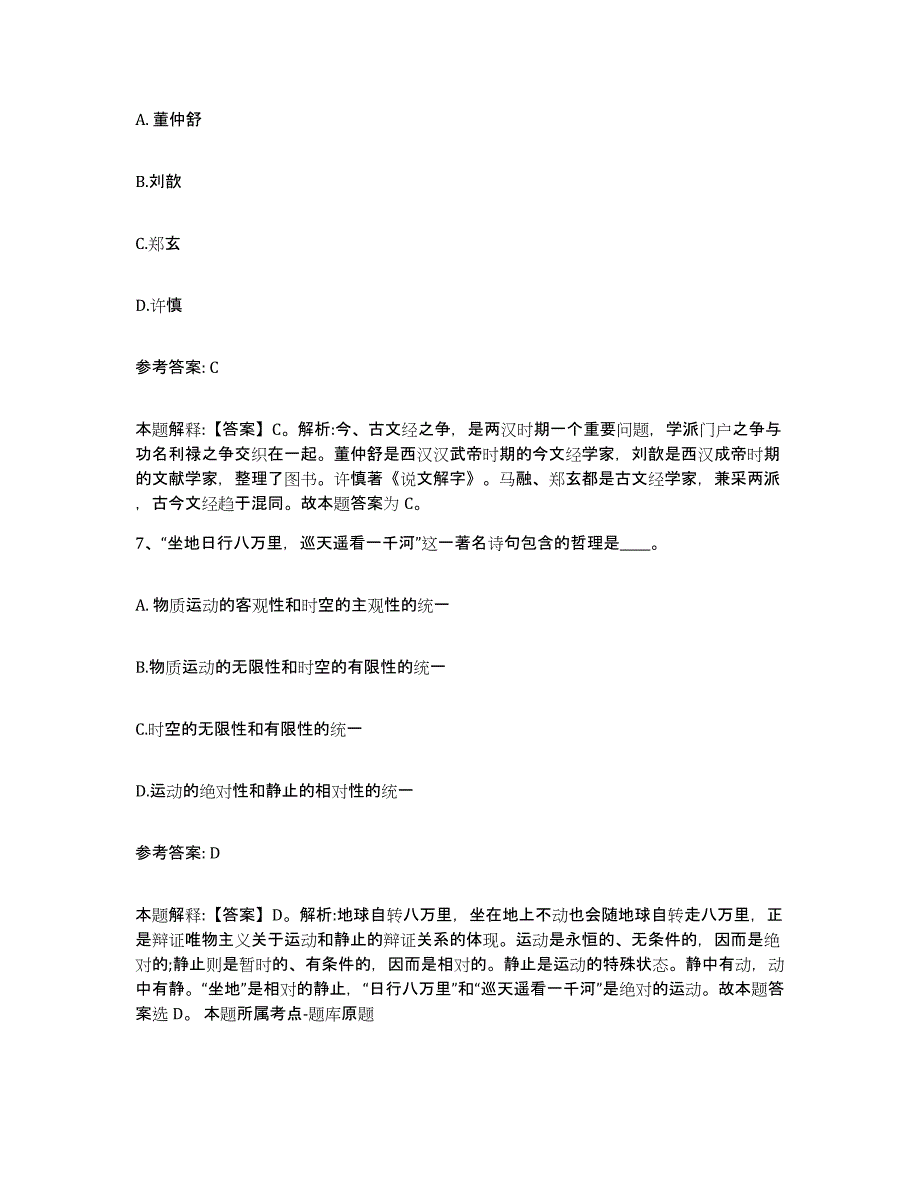 A. 董仲舒

B.刘歆

C.郑玄

D.许慎

参考答案: C

本题解释:【答案】C。解析:今、古文经之争，是两汉时期一个重要问题，学派门户之争与功名利禄之争交织在一起。董仲舒是西汉汉武帝时期的今文经学家，刘歆是西汉成帝时期的文献学家，整理了图书。许慎著《说文解字》。马融、郑玄都是古文经学家，兼采两派，古今文经趋于混同。故本题答案为 C。

7、“坐地日行八万里，巡天遥看一千河”这一著名诗句包含的哲理是____。

A. 物质运动的客观性和时空的主观性的统一

B.物质运动的无限性和时空的有限性的统一

C.时空的无限性和有限性的统一

D.运动的绝对性和静止的相对性的统一

参考答案: D

本题解释:【答案】D。解析:地球自转八万里，坐在地上不动也会随地球自转走八万里，正是辩证唯物主义关于运动和静止的辩证关系的体现。运动是永恒的、无条件的，因而是绝对的;静止则是暂时的、有条件的，因而是相对的。静止是运动的特殊状态。静中有动，动中有静。“坐地”是相对的静止，“日行八万里”和“巡天遥看一千河”是绝对的运动。故本题答案选 D。 本题所属考点-题库原题